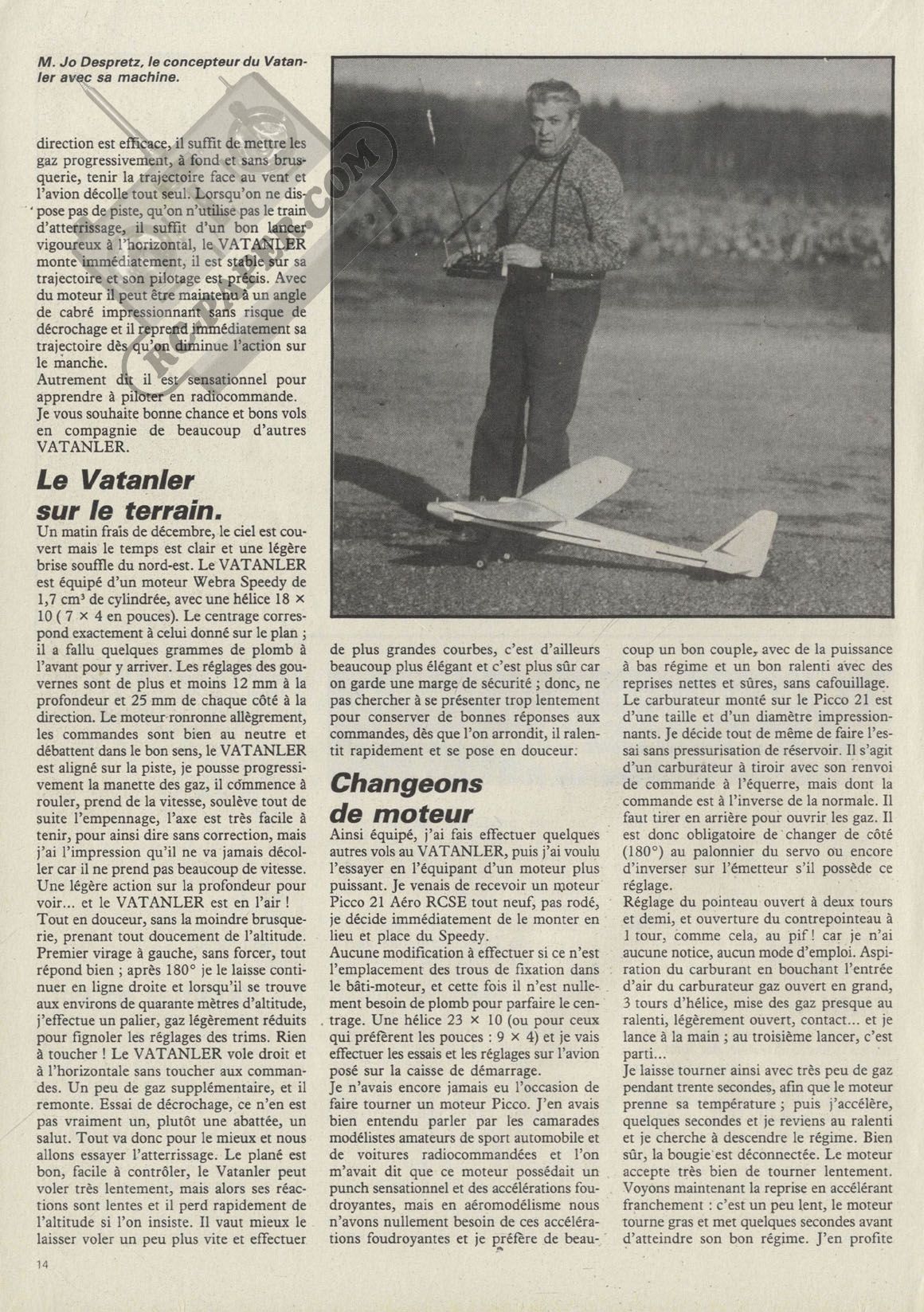 M. Jo Despretz, le concepteur du Vatanler avec sa machine.

direction est efficace, il suffit de mettre les gaz progressivement, à fond et sans brusquerie, tenir la trajectoire face au vent et l'avion décolle tout seul. Lorsqu'on ne dispose pas de piste, qu'on n'utilise pas le train d'atterrissage, il suffit d'un bon lancer vigoureux à l'horizontal, le VATANLER monte immédiatement, il est stable sur sa trajectoire et son pilotage est précis. Avec du moteur il peut être maintenu à un angle de cabré impressionnant sans risque de décrochage et il reprend immédiatement sa trajectoire dès qu'on diminue l'action sur le manche.
Autrement dit il est sensationnel pour apprendre à piloter en radiocommande.
Je vous souhaite bonne chance et bons vols en compagnie de beaucoup d'autres VATANLER.

Le Vatanler sur le terrain.

Un matin frais de décembre, le ciel est couvert mais le temps est clair et une légère brise souffle du nord-est. Le VATANLER est équipé d'un moteur Webra Speedy de 1,7 cm³ de cylindrée, avec une hélice 18 × 10 ( 7 × 4 en pouces). Le centrage correspond exactement à celui donné sur le plan ; il a fallu quelques grammes de plomb à l'avant pour y arriver. Les réglages des gouvernes sont de plus et moins 12 mm à la profondeur et 25 mm de chaque côté à la direction. Le moteur ronronne allègrement, les commandes sont bien au neutre et débattent dans le bon sens, le VATANLER est aligné sur la piste, je pousse progressivement la manette des gaz, il commence à rouler, prend de la vitesse, soulève tout de suite l'empennage, l'axe est très facile à tenir, pour ainsi dire sans correction, mais j'ai l'impression qu'il ne va jamais décoller car il ne prend pas beaucoup de vitesse. Une légère action sur la profondeur pour voir... et le VATANLER est en l'air !
Tout en douceur, sans la moindre brusquerie, prenant tout doucement de l'altitude. Premier virage à gauche, sans forcer, tout répond bien ; après 180° je le laisse continuer en ligne droite et lorsqu'il se trouve aux environs de quarante mètres d'altitude, j'effectue un palier, gaz légèrement réduits pour fignoler les réglages des trims. Rien à toucher ! Le VATANLER vole droit et à l'horizontale sans toucher aux commandes. Un peu de gaz supplémentaire, et il remonte. Essai de décrochage, ce n'en est pas vraiment un, plutôt une abattée, un salut. Tout va donc pour le mieux et nous allons essayer l'atterrissage. Le plané est bon, facile à contrôler, le Vatanler peut voler très lentement, mais alors ses réactions sont lentes et il perd rapidement de l'altitude si l'on insiste. Il vaut mieux le laisser voler un peu plus vite et effectuer de plus grandes courbes, c'est d'ailleurs beaucoup plus élégant et c'est plus sûr car on garde une marge de sécurité ; donc, ne pas chercher à se présenter trop lentement pour conserver de bonnes réponses aux commandes, dès que l'on arrondit, il ralentit rapidement et se pose en douceur.

Changeons de moteur

Ainsi équipé, j'ai fais effectuer quelques autres vols au VATANLER, puis j'ai voulu l'essayer en l'équipant d'un moteur plus puissant. Je venais de recevoir un moteur Picco 21 Aéro RCSE tout neuf, pas rodé, je décide immédiatement de le monter en lieu et place du Speedy.
Aucune modification à effectuer si ce n'est l'emplacement des trous de fixation dans le bâti-moteur, et cette fois il n'est nullement besoin de plomb pour parfaire le centrage. Une hélice 23 × 10 (ou pour ceux qui préfèrent les pouces : 9 × 4) et je vais effectuer les essais et les réglages sur l'avion posé sur la caisse de démarrage.
Je n'avais encore jamais eu l'occasion de faire tourner un moteur Picco. J'en avais bien entendu parler par les camarades modélistes amateurs de sport automobile et de voitures radiocommandées et l'on m'avait dit que ce moteur possédait un punch sensationnel et des accélérations foudroyantes, mais en aéromodélisme nous n'avons nullement besoin de ces accélérations foudroyantes et je préfère de beaucoup un bon couple, avec de la puissance à bas régime et un bon ralenti avec des reprises nettes et sûres, sans cafouillage.
Le carburateur monté sur le Picco 21 est d'une taille et d'un diamètre impressionnants. Je décide tout de même de faire l'essai sans pressurisation de réservoir. Il s'agit d'un carburateur à tiroir avec son renvoi de commande à l'équerre, mais dont la commande est à l'inverse de la normale. Il faut tirer en arrière pour ouvrir les gaz. Il est donc obligatoire de changer de côté (180°) au palonnier du servo ou encore d'inverser sur l'émetteur s'il possède ce réglage.
Réglage du pointeau ouvert à deux tours et demi, et ouverture du contrepointeau à 1 tour, comme cela, au pif ! car je n'ai aucune notice, aucun mode d'emploi. Aspiration du carburant en bouchant l'entrée d'air du carburateur gaz ouvert en grand, 3 tours d'hélice, mise des gaz presque au ralenti, légèrement ouvert, contact... et je lance à la main ; au troisième lancer, c'est parti...
Je laisse tourner ainsi avec très peu de gaz pendant trente secondes, afin que le moteur prenne sa température ; puis j'accélère, quelques secondes et je reviens au ralenti et je cherche à descendre le régime. Bien sûr, la bougie est déconnectée. Le moteur accepte très bien de tourner lentement. Voyons maintenant la reprise en accélérant franchement : c'est un peu lent, le moteur tourne gras et met quelques secondes avant d'atteindre son bon régime. J'en profite

14